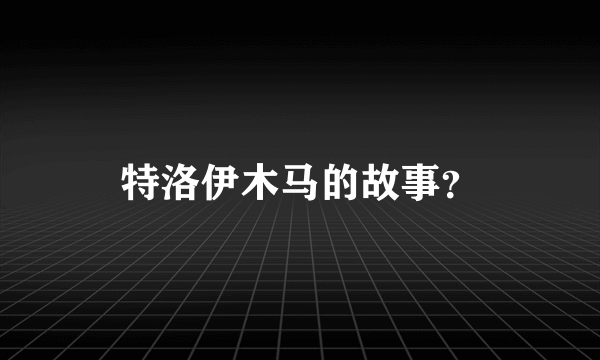 特洛伊木马的故事?